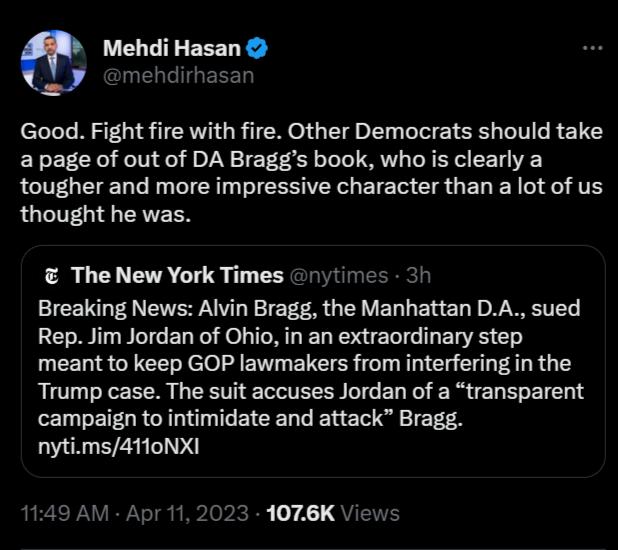 Mehdi Hasan
@mehdirhasan

Good. Fight fire with fire. Other Democrats should take a page of out of DA Bragg's book, who is clearly a tougher and more impressive character than a lot of us thought he was.

The New York Times @nytimes · 3h
Breaking News: Alvin Bragg, the Manhattan D.A., sued Rep. Jim Jordan of Ohio, in an extraordinary step meant to keep GOP lawmakers from interfering in the Trump case. The suit accuses Jordan of a "transparent campaign to intimidate and attack" Bragg.
nyti.ms/411oNXI

11:49 AM · Apr 11, 2023 · 107.6K Views